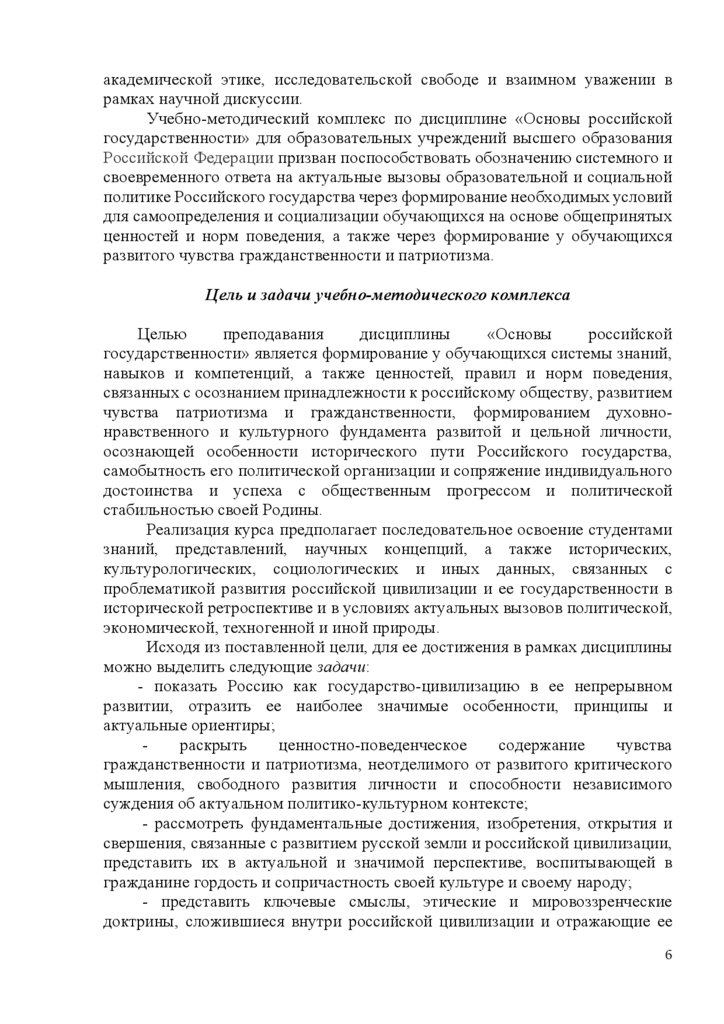 академической этике, исследовательской свободе и взаимном уважении в рамках научной дискуссии.

Учебно-методический комплекс по дисциплине «Основы российской государственности» для образовательных учреждений высшего образования Российской Федерации призван поспособствовать обозначению системного и своевременного ответа на актуальные вызовы образовательной и социальной политике Российского государства через формирование необходимых условий для самоопределения и социализации обучающихся на основе общепринятых ценностей и норм поведения, а также через формирование у обучающихся развитого чувства гражданственности и патриотизма.

Цель и задачи учебно-методического комплекса

Целью преподавания дисциплины «Основы российской государственности» является формирование у обучающихся системы знаний, навыков и компетенций, а также ценностей, правил и норм поведения, связанных с осознанием принадлежности к российскому обществу, развитием чувства патриотизма и гражданственности, формированием духовно-нравственного и культурного фундамента развитой и цельной личности, осознающей особенности исторического пути Российского государства, самобытность его политической организации и сопряжение индивидуального достоинства и успеха с общественным прогрессом и политической стабильностью своей Родины.

Реализация курса предполагает последовательное освоение студентами знаний, представлений, научных концепций, а также исторических, культурологических, социологических и иных данных, связанных с проблематикой развития российской цивилизации и ее государственности в исторической ретроспективе и в условиях актуальных вызовов политической, экономической, техногенной и иной природы.

Исходя из поставленной цели, для ее достижения в рамках дисциплины можно выделить следующие задачи:

- показать Россию как государство-цивилизацию в ее непрерывном развитии, отразить ее наиболее значимые особенности, принципы и актуальные ориентиры;

- раскрыть ценностно-поведенческое содержание чувства гражданственности и патриотизма, неотделимого от развитого критического мышления, свободного развития личности и способности независимого суждения об актуальном политико-культурном контексте;

- рассмотреть фундаментальные достижения, изобретения, открытия и свершения, связанные с развитием русской земли и российской цивилизации, представить их в актуальной и значимой перспективе, воспитывающей в гражданине гордость и сопричастность своей культуре и своему народу;

- представить ключевые смыслы, этические и мировоззренческие доктрины, сложившиеся внутри российской цивилизации и отражающие ее

6